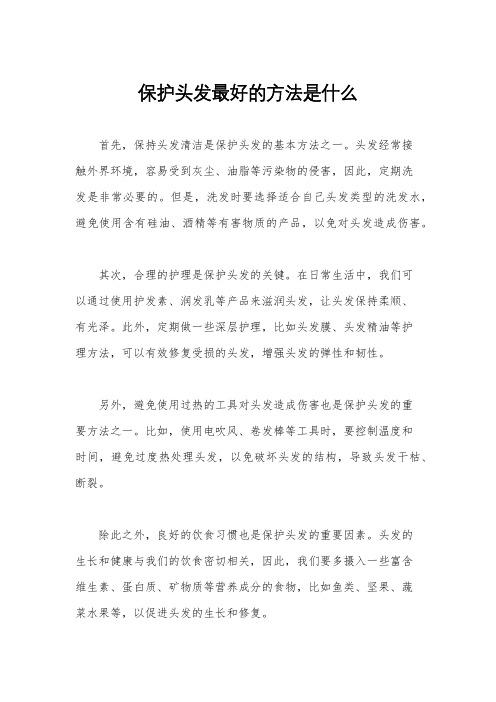 保护头发最好的方法是什么

首先，保持头发清洁是保护头发的基本方法之一。头发经常接触外界环境，容易受到灰尘、油脂等污染物的侵害，因此，定期洗发是非常必要的。但是，洗发时要选择适合自己头发类型的洗发水，避免使用含有硅油、酒精等有害物质的产品，以免对头发造成伤害。

其次，合理的护理是保护头发的关键。在日常生活中，我们可以通过使用护发素、润发乳等产品来滋润头发，让头发保持柔顺、有光泽。此外，定期做一些深层护理，比如头发膜、头发精油等护理方法，可以有效修复受损的头发，增强头发的弹性和韧性。

另外，避免使用过热的工具对头发造成伤害也是保护头发的重要方法之一。比如，使用电吹风、卷发棒等工具时，要控制温度和时间，避免过度热处理头发，以免破坏头发的结构，导致头发干枯、断裂。

除此之外，良好的饮食习惯也是保护头发的重要因素。头发的生长和健康与我们的饮食密切相关，因此，我们要多摄入一些富含维生素、蛋白质、矿物质等营养成分的食物，比如鱼类、坚果、蔬菜水果等，以促进头发的生长和修复。